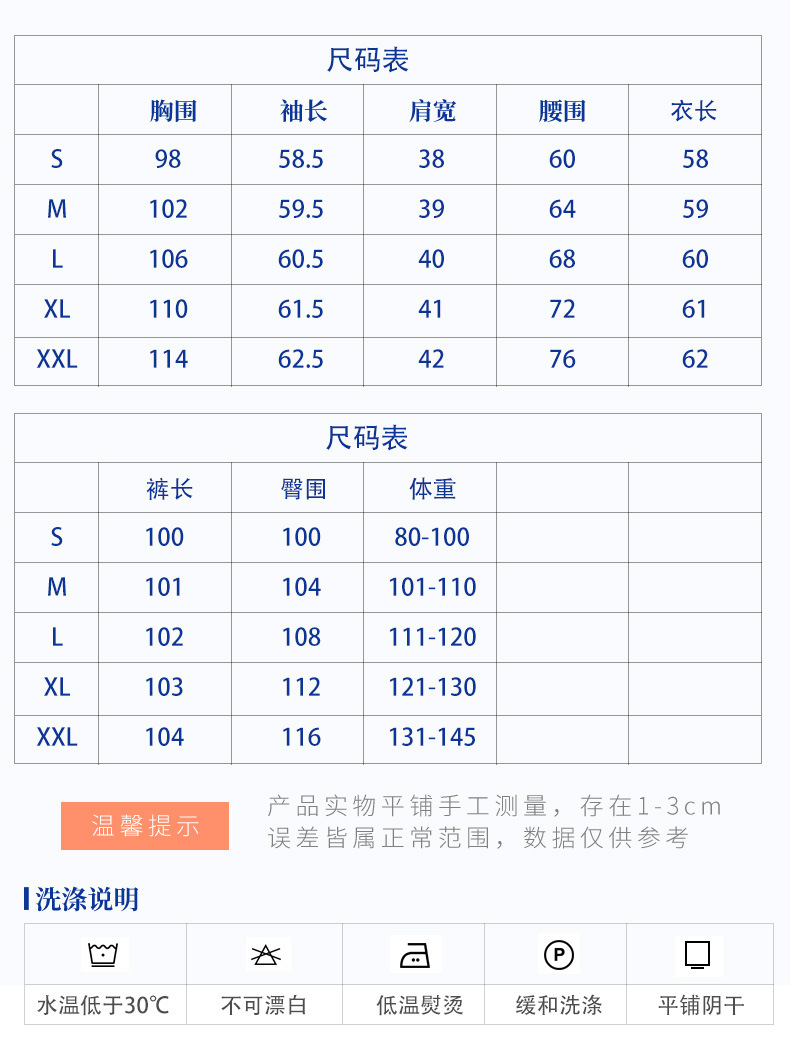 尺码表

|  | 胸围 | 袖长 | 肩宽 | 腰围 | 衣长 |
|---|---|---|---|---|---|
| S | 98 | 58.5 | 38 | 60 | 58 |
| M | 102 | 59.5 | 39 | 64 | 59 |
| L | 106 | 60.5 | 40 | 68 | 60 |
| XL | 110 | 61.5 | 41 | 72 | 61 |
| XXL | 114 | 62.5 | 42 | 76 | 62 |

尺码表

|  | 裤长 | 臀围 | 体重 |  |  |
|---|---|---|---|---|---|
| S | 100 | 100 | 80-100 |  |  |
| M | 101 | 104 | 101-110 |  |  |
| L | 102 | 108 | 111-120 |  |  |
| XL | 103 | 112 | 121-130 |  |  |
| XXL | 104 | 116 | 131-145 |  |  |

温馨提示

产品实物平铺手工测量，存在1-3cm误差皆属正常范围，数据仅供参考

洗涤说明

水温低于30℃ 不可漂白 低温熨烫 缓和洗涤 平铺阴干